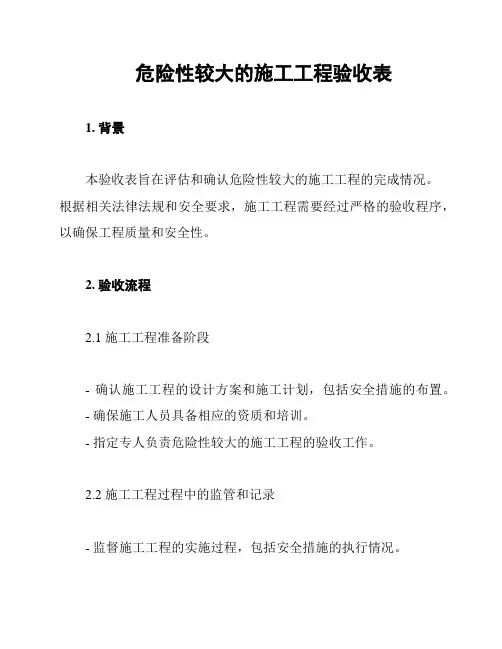 危险性较大的施工工程验收表

1. 背景

本验收表旨在评估和确认危险性较大的施工工程的完成情况。根据相关法律法规和安全要求，施工工程需要经过严格的验收程序，以确保工程质量和安全性。

2. 验收流程

2.1 施工工程准备阶段

- 确认施工工程的设计方案和施工计划，包括安全措施的布置。
- 确保施工人员具备相应的资质和培训。
- 指定专人负责危险性较大的施工工程的验收工作。

2.2 施工工程过程中的监管和记录

- 监督施工工程的实施过程，包括安全措施的执行情况。